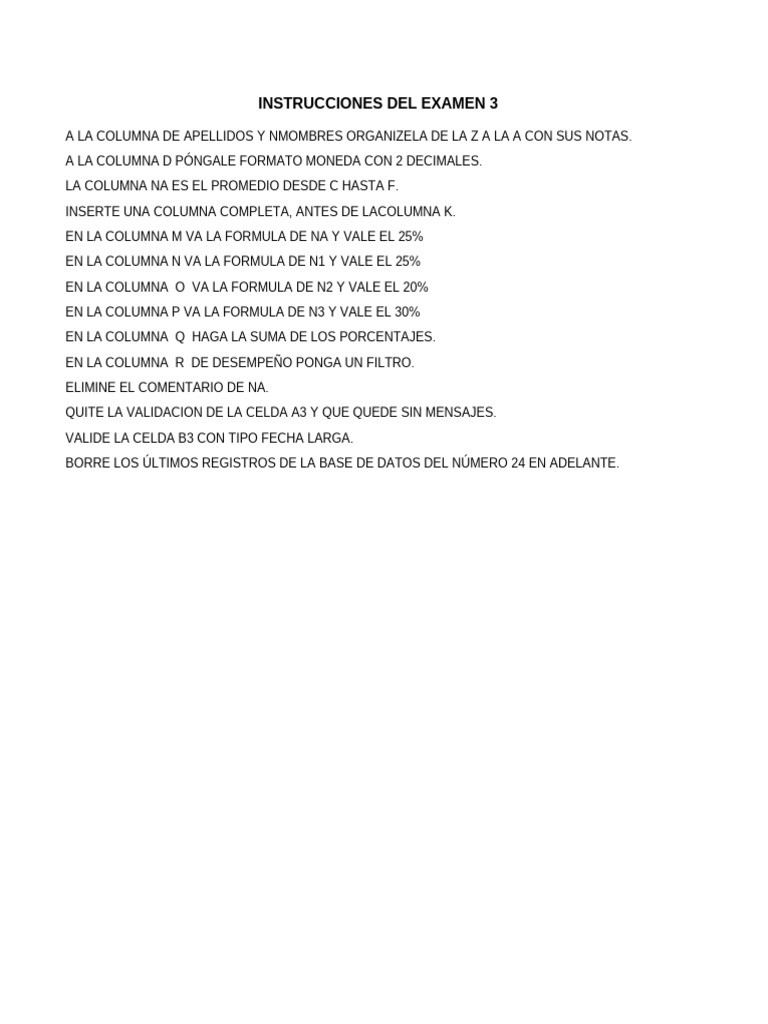 INSTRUCCIONES DEL EXAMEN 3

A LA COLUMNA DE APELLIDOS Y NMOMBRES ORGANIZELA DE LA Z A LA A CON SUS NOTAS.

A LA COLUMNA D PÓNGALE FORMATO MONEDA CON 2 DECIMALES.

LA COLUMNA NA ES EL PROMEDIO DESDE C HASTA F.

INSERTE UNA COLUMNA COMPLETA, ANTES DE LACOLUMNA K.

EN LA COLUMNA M VA LA FORMULA DE NA Y VALE EL 25%

EN LA COLUMNA N VA LA FORMULA DE N1 Y VALE EL 25%

EN LA COLUMNA O VA LA FORMULA DE N2 Y VALE EL 20%

EN LA COLUMNA P VA LA FORMULA DE N3 Y VALE EL 30%

EN LA COLUMNA Q HAGA LA SUMA DE LOS PORCENTAJES.

EN LA COLUMNA R DE DESEMPEÑO PONGA UN FILTRO.

ELIMINE EL COMENTARIO DE NA.

QUITE LA VALIDACION DE LA CELDA A3 Y QUE QUEDE SIN MENSAJES.

VALIDE LA CELDA B3 CON TIPO FECHA LARGA.

BORRE LOS ÚLTIMOS REGISTROS DE LA BASE DE DATOS DEL NÚMERO 24 EN ADELANTE.